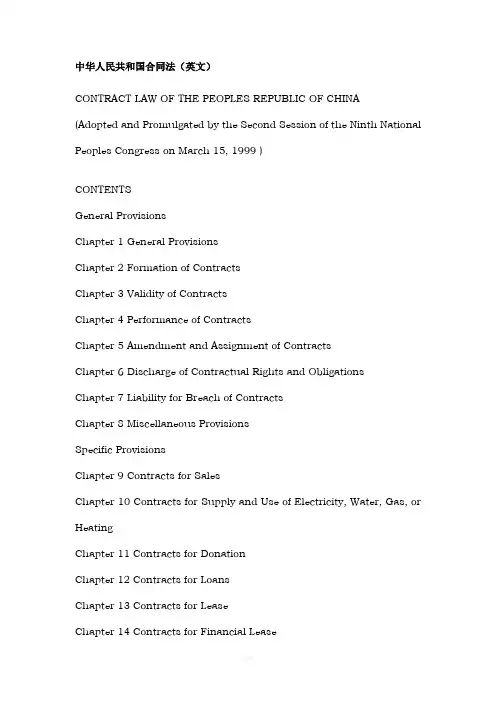 中华人民共和国合同法（英文）

CONTRACT LAW OF THE PEOPLES REPUBLIC OF CHINA

(Adopted and Promulgated by the Second Session of the Ninth National Peoples Congress on March 15, 1999 )

CONTENTS

General Provisions

Chapter 1 General Provisions

Chapter 2 Formation of Contracts

Chapter 3 Validity of Contracts

Chapter 4 Performance of Contracts

Chapter 5 Amendment and Assignment of Contracts

Chapter 6 Discharge of Contractual Rights and Obligations

Chapter 7 Liability for Breach of Contracts

Chapter 8 Miscellaneous Provisions

Specific Provisions

Chapter 9 Contracts for Sales

Chapter 10 Contracts for Supply and Use of Electricity, Water, Gas, or Heating

Chapter 11 Contracts for Donation

Chapter 12 Contracts for Loans

Chapter 13 Contracts for Lease

Chapter 14 Contracts for Financial Lease